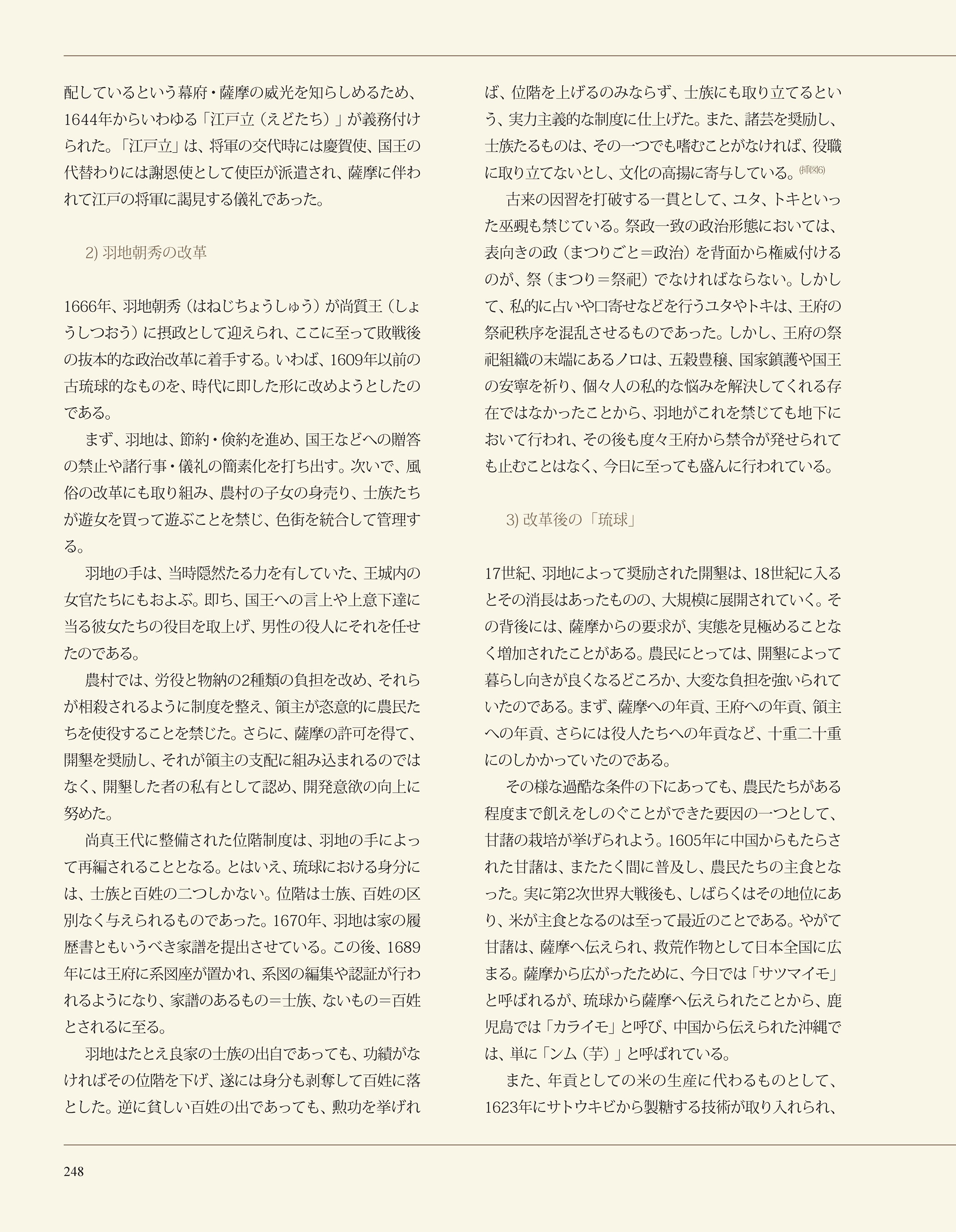 配しているという幕府・薩摩の威光を知らしめるため、1644年からいわゆる「江戸立（えどたち）」が義務付けられた。「江戸立」は、将軍の交代時には慶賀使、国王の代替わりには謝恩使として使臣が派遣され、薩摩に伴われて江戸の将軍に謁見する儀礼であった。

2) 羽地朝秀の改革

1666年、羽地朝秀（はねじちょうしゅう）が尚質王（しょうしつおう）に摂政として迎えられ、ここに至って敗戦後の抜本的な政治改革に着手する。いわば、1609年以前の古琉球的なものを、時代に即した形に改めようとしたのである。

まず、羽地は、節約・倹約を進め、国王などへの贈答の禁止や諸行事・儀礼の簡素化を打ち出す。次いで、風俗の改革にも取り組み、農村の子女の身売り、士族たちが遊女を買って遊ぶことを禁じ、色街を統合して管理する。

羽地の手は、当時隠然たる力を有していた、王城内の女官たちにもおよぶ。即ち、国王への言上や上意下達に当る彼女たちの役目を取上げ、男性の役人にそれを任せたのである。

農村では、労役と物納の2種類の負担を改め、それらが相殺されるように制度を整え、領主が恣意的に農民たちを使役することを禁じた。さらに、薩摩の許可を得て、開墾を奨励し、それが領主の支配に組み込まれるのではなく、開墾した者の私有として認め、開発意欲の向上に努めた。

尚真王代に整備された位階制度は、羽地の手によって再編されることとなる。とはいえ、琉球における身分には、士族と百姓の二つしかない。位階は士族、百姓の区別なく与えられるものであった。1670年、羽地は家の履歴書ともいうべき家譜を提出させている。この後、1689年には王府に系図座が置かれ、系図の編集や認証が行われるようになり、家譜のあるもの＝士族、ないもの＝百姓とされるに至る。

羽地はたとえ良家の士族の出自であっても、功績がなければその位階を下げ、遂には身分も剥奪して百姓に落とした。逆に貧しい百姓の出であっても、勲功を挙げれば、位階を上げるのみならず、士族にも取り立てるという、実力主義的な制度に仕上げた。また、諸芸を奨励し、士族たるものは、その一つでも嗜むことがなければ、役職に取り立てないとし、文化の高揚に寄与している。(挿図6)

古来の因習を打破する一貫として、ユタ、トキといった巫覡も禁じている。祭政一致の政治形態においては、表向きの政（まつりごと＝政治）を背面から権威付けるのが、祭（まつり＝祭祀）でなければならない。しかして、私的に占いや口寄せなどを行うユタやトキは、王府の祭祀秩序を混乱させるものであった。しかし、王府の祭祀組織の末端にあるノロは、五穀豊穣、国家鎮護や国王の安寧を祈り、個々人の私的な悩みを解決してくれる存在ではなかったことから、羽地がこれを禁じても地下において行われ、その後も度々王府から禁令が発せられても止むことはなく、今日に至っても盛んに行われている。

3) 改革後の「琉球」

17世紀、羽地によって奨励された開墾は、18世紀に入るとその消長はあったものの、大規模に展開されていく。その背後には、薩摩からの要求が、実態を見極めることなく増加されたことがある。農民にとっては、開墾によって暮らし向きが良くなるどころか、大変な負担を強いられていたのである。まず、薩摩への年貢、王府への年貢、領主への年貢、さらには役人たちへの年貢など、十重二十重にのしかかっていたのである。

その様な過酷な条件の下にあっても、農民たちがある程度まで飢えをしのぐことができた要因の一つとして、甘藷の栽培が挙げられよう。1605年に中国からもたらされた甘藷は、またたく間に普及し、農民たちの主食となった。実に第2次世界大戦後も、しばらくはその地位にあり、米が主食となるのは至って最近のことである。やがて甘藷は、薩摩へ伝えられ、救荒作物として日本全国に広まる。薩摩から広がったために、今日では「サツマイモ」と呼ばれるが、琉球から薩摩へ伝えられたことから、鹿児島では「カライモ」と呼び、中国から伝えられた沖縄では、単に「ンム（芋）」と呼ばれている。

また、年貢としての米の生産に代わるものとして、1623年にサトウキビから製糖する技術が取り入れられ、

248